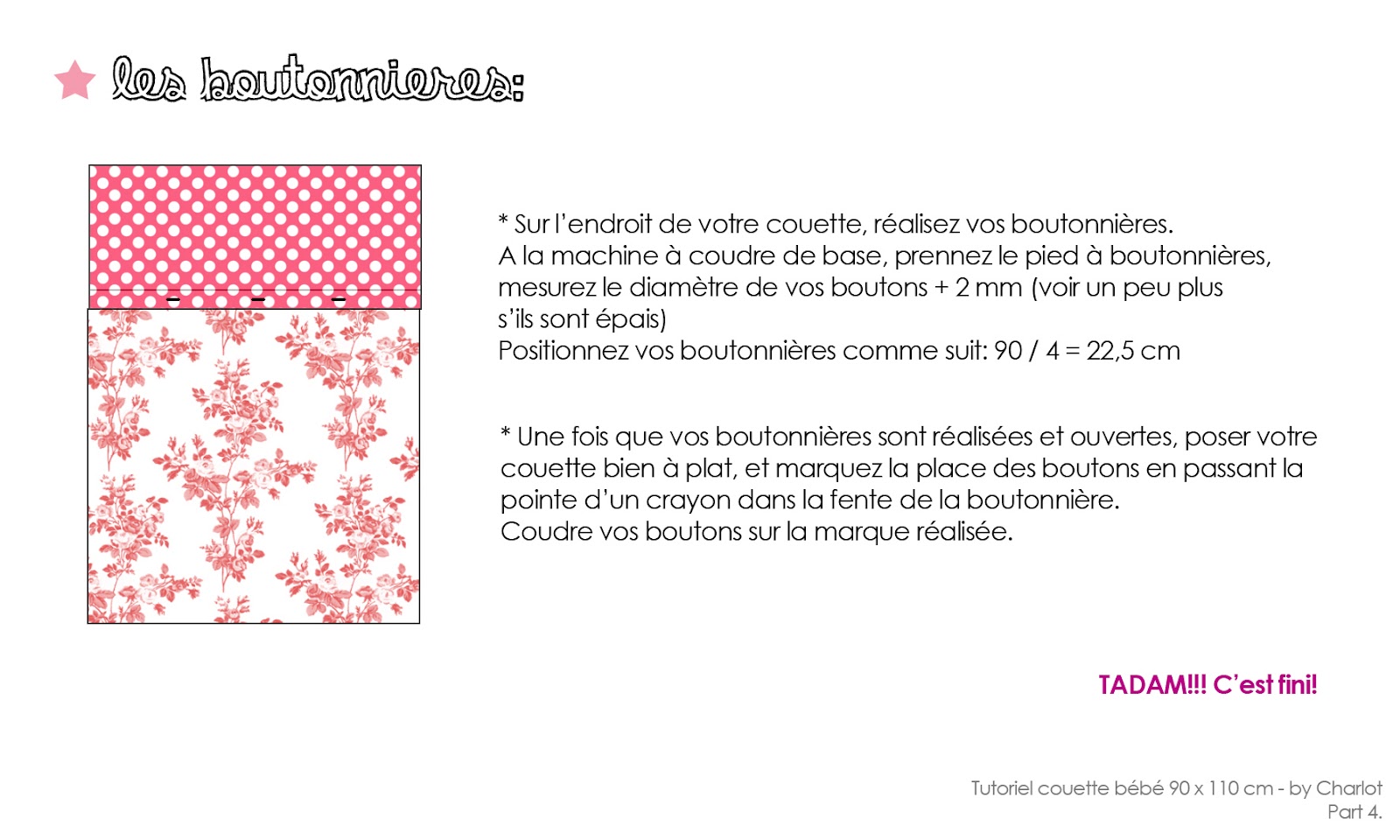 les boutonnieres:

* Sur l'endroit de votre couette, réalisez vos boutonnières.
A la machine à coudre de base, prennez le pied à boutonnières, mesurez le diamètre de vos boutons + 2 mm (voir un peu plus s'ils sont épais)
Positionnez vos boutonnières comme suit: 90 / 4 = 22,5 cm

* Une fois que vos boutonnières sont réalisées et ouvertes, poser votre couette bien à plat, et marquez la place des boutons en passant la pointe d'un crayon dans la fente de la boutonnière.
Coudre vos boutons sur la marque réalisée.

TADAM!!! C'est fini!

Tutoriel couette bébé 90 x 110 cm - by Charlot
Part 4.